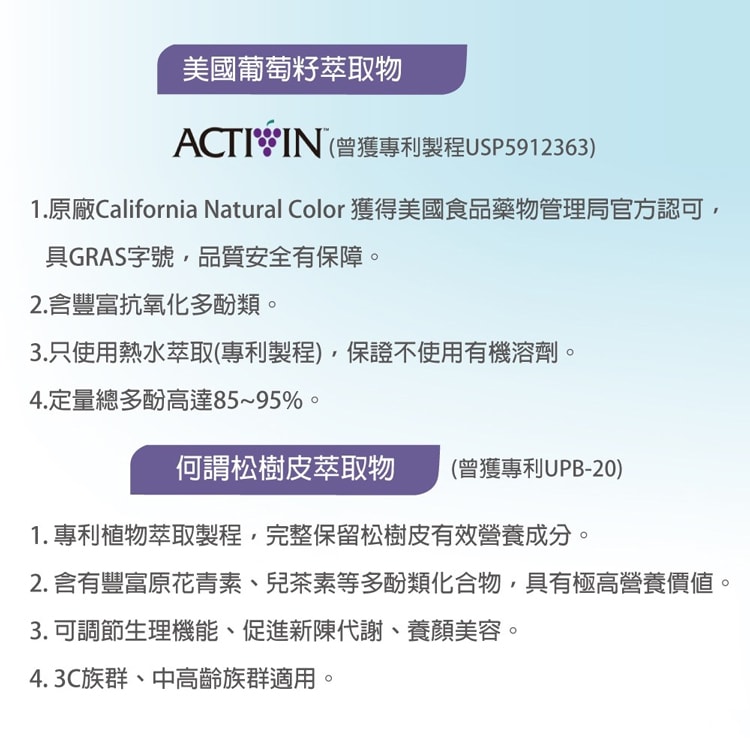 美國葡萄籽萃取物

ACTIVIN™ (曾獲專利製程USP5912363)

1.原廠California Natural Color 獲得美國食品藥物管理局官方認可，具GRAS字號，品質安全有保障。

2.含豐富抗氧化多酚類。

3.只使用熱水萃取(專利製程)，保證不使用有機溶劑。

4.定量總多酚高達85~95%。

何謂松樹皮萃取物 (曾獲專利UPB-20)

1. 專利植物萃取製程，完整保留松樹皮有效營養成分。

2. 含有豐富原花青素、兒茶素等多酚類化合物，具有極高營養價值。

3. 可調節生理機能、促進新陳代謝、養顏美容。

4. 3C族群、中高齡族群適用。